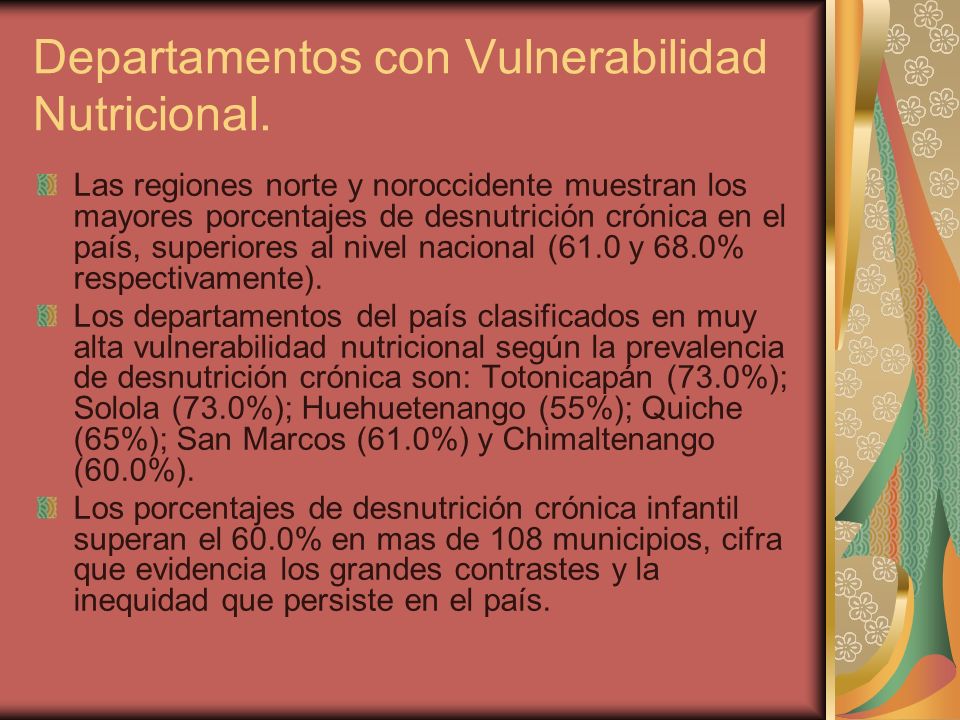 Departamentos con Vulnerabilidad Nutricional.

Las regiones norte y noroccidente muestran los mayores porcentajes de desnutrición crónica en el país, superiores al nivel nacional (61.0 y 68.0% respectivamente).

Los departamentos del país clasificados en muy alta vulnerabilidad nutricional según la prevalencia de desnutrición crónica son: Totonicapán (73.0%); Solola (73.0%); Huehuetenango (55%); Quiche (65%); San Marcos (61.0%) y Chimaltenango (60.0%).

Los porcentajes de desnutrición crónica infantil superan el 60.0% en mas de 108 municipios, cifra que evidencia los grandes contrastes y la inequidad que persiste en el país.